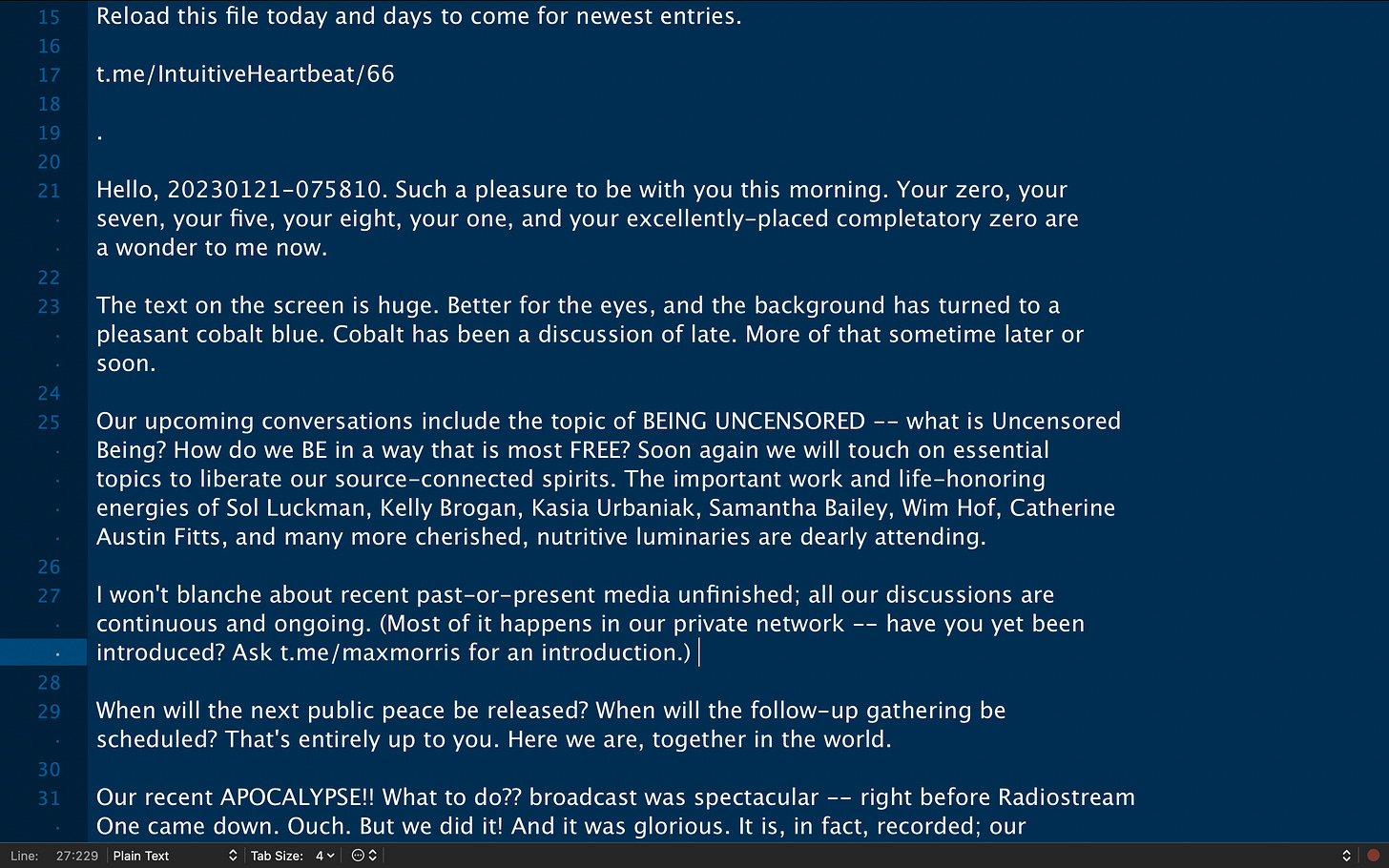 15 Reload this file today and days to come for newest entries.

16

17 t.me/IntuitiveHeartbeat/66

18

19 .

20

21 Hello, 20230121-075810. Such a pleasure to be with you this morning. Your zero, your seven, your five, your eight, your one, and your excellently-placed completatory zero are a wonder to me now.

22

23 The text on the screen is huge. Better for the eyes, and the background has turned to a pleasant cobalt blue. Cobalt has been a discussion of late. More of that sometime later or soon.

24

25 Our upcoming conversations include the topic of BEING UNCENSORED -- what is Uncensored Being? How do we BE in a way that is most FREE? Soon again we will touch on essential topics to liberate our source-connected spirits. The important work and life-honoring energies of Sol Luckman, Kelly Brogan, Kasia Urbaniak, Samantha Bailey, Wim Hof, Catherine Austin Fitts, and many more cherished, nutritive luminaries are dearly attending.

26

27 I won't blanche about recent past-or-present media unfinished; all our discussions are continuous and ongoing. (Most of it happens in our private network -- have you yet been introduced? Ask t.me/maxmorris for an introduction.)

28

29 When will the next public peace be released? When will the follow-up gathering be scheduled? That's entirely up to you. Here we are, together in the world.

30

31 Our recent APOCALYPSE!! What to do?? broadcast was spectacular -- right before Radiostream One came down. Ouch. But we did it! And it was glorious. It is, in fact, recorded; our

Line: 27:229 Plain Text Tab Size: 4